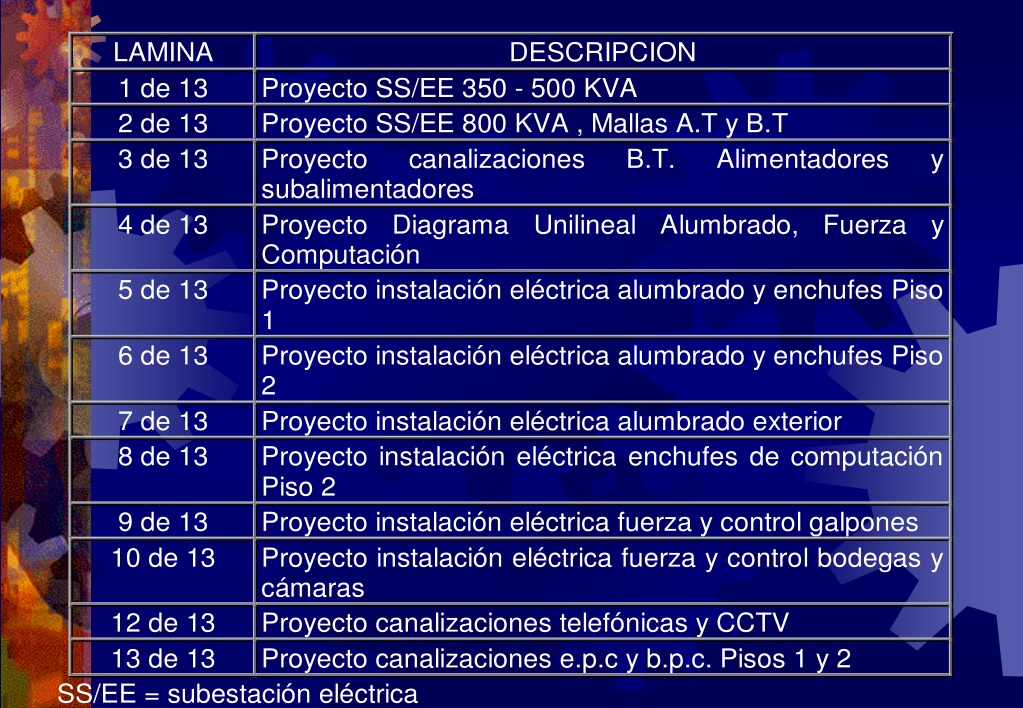 | LAMINA | DESCRIPCION |
|---|---|
| 1 de 13 | Proyecto SS/EE 350 - 500 KVA |
| 2 de 13 | Proyecto SS/EE 800 KVA , Mallas A.T y B.T |
| 3 de 13 | Proyecto canalizaciones B.T. Alimentadores y subalimentadores |
| 4 de 13 | Proyecto Diagrama Unilineal Alumbrado, Fuerza y Computación |
| 5 de 13 | Proyecto instalación eléctrica alumbrado y enchufes Piso 1 |
| 6 de 13 | Proyecto instalación eléctrica alumbrado y enchufes Piso 2 |
| 7 de 13 | Proyecto instalación eléctrica alumbrado exterior |
| 8 de 13 | Proyecto instalación eléctrica enchufes de computación Piso 2 |
| 9 de 13 | Proyecto instalación eléctrica fuerza y control galpones |
| 10 de 13 | Proyecto instalación eléctrica fuerza y control bodegas y cámaras |
| 12 de 13 | Proyecto canalizaciones telefónicas y CCTV |
| 13 de 13 | Proyecto canalizaciones e.p.c y b.p.c. Pisos 1 y 2 |

SS/EE = subestación eléctrica